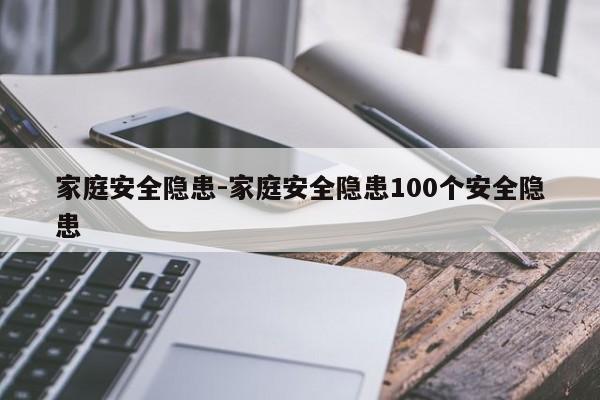 家庭安全隐患-家庭安全隐患100个安全隐患